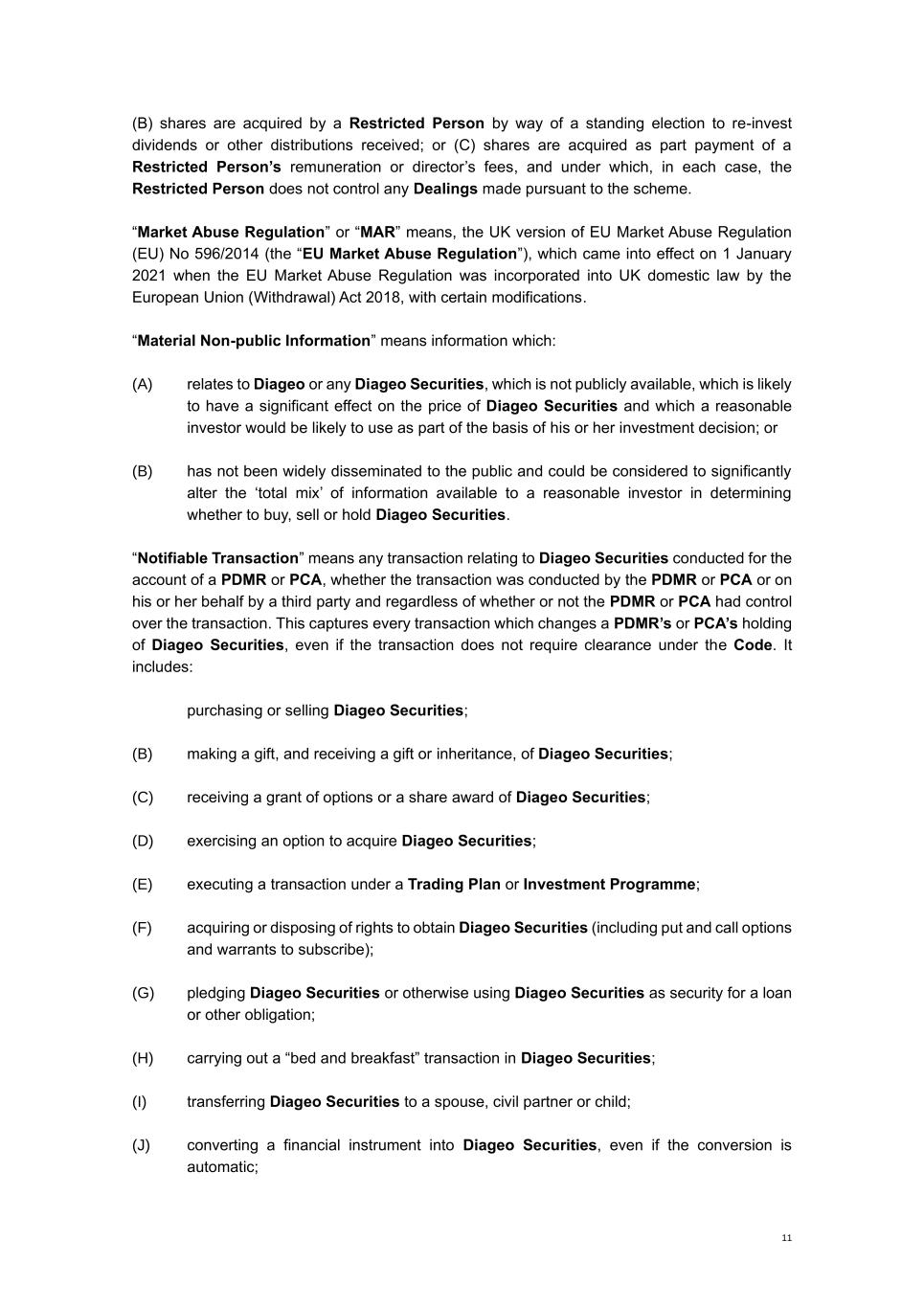 (B) shares are acquired by a Restricted Person by way of a standing election to re-invest dividends or other distributions received; or (C) shares are acquired as part payment of a Restricted Person's remuneration or director's fees, and under which, in each case, the Restricted Person does not control any Dealings made pursuant to the scheme.

"Market Abuse Regulation" or "MAR" means, the UK version of EU Market Abuse Regulation (EU) No 596/2014 (the "EU Market Abuse Regulation"), which came into effect on 1 January 2021 when the EU Market Abuse Regulation was incorporated into UK domestic law by the European Union (Withdrawal) Act 2018, with certain modifications.

"Material Non-public Information" means information which:

(A) relates to Diageo or any Diageo Securities, which is not publicly available, which is likely to have a significant effect on the price of Diageo Securities and which a reasonable investor would be likely to use as part of the basis of his or her investment decision; or

(B) has not been widely disseminated to the public and could be considered to significantly alter the 'total mix' of information available to a reasonable investor in determining whether to buy, sell or hold Diageo Securities.

"Notifiable Transaction" means any transaction relating to Diageo Securities conducted for the account of a PDMR or PCA, whether the transaction was conducted by the PDMR or PCA or on his or her behalf by a third party and regardless of whether or not the PDMR or PCA had control over the transaction. This captures every transaction which changes a PDMR's or PCA's holding of Diageo Securities, even if the transaction does not require clearance under the Code. It includes:

purchasing or selling Diageo Securities;

(B) making a gift, and receiving a gift or inheritance, of Diageo Securities;

(C) receiving a grant of options or a share award of Diageo Securities;

(D) exercising an option to acquire Diageo Securities;

(E) executing a transaction under a Trading Plan or Investment Programme;

(F) acquiring or disposing of rights to obtain Diageo Securities (including put and call options and warrants to subscribe);

(G) pledging Diageo Securities or otherwise using Diageo Securities as security for a loan or other obligation;

(H) carrying out a "bed and breakfast" transaction in Diageo Securities;

(I) transferring Diageo Securities to a spouse, civil partner or child;

(J) converting a financial instrument into Diageo Securities, even if the conversion is automatic;

11